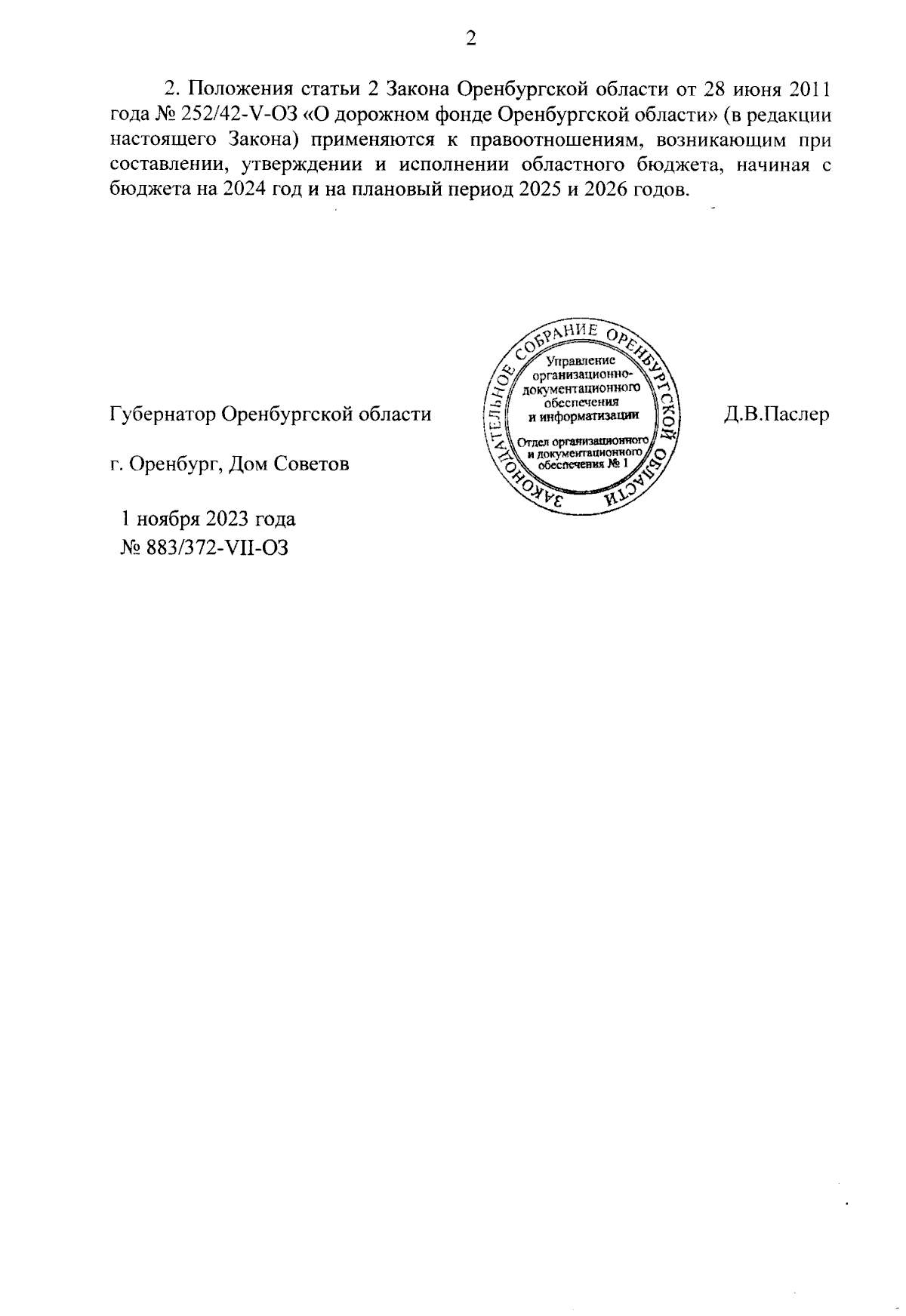 2

2. Положения статьи 2 Закона Оренбургской области от 28 июня 2011 года № 252/42-V-ОЗ «О дорожном фонде Оренбургской области» (в редакции настоящего Закона) применяются к правоотношениям, возникающим при составлении, утверждении и исполнении областного бюджета, начиная с бюджета на 2024 год и на плановый период 2025 и 2026 годов.

Губернатор Оренбургской области

ЗАКОНОДАТЕЛЬНОЕ СОБРАНИЕ ОРЕНБУРГСКОЙ ОБЛАСТИ
Управление организационно-документационного обеспечения и информатизации
Отдел организационного и документационного обеспечения № 1

Д.В.Паслер

г. Оренбург, Дом Советов

1 ноября 2023 года
№ 883/372-VII-ОЗ